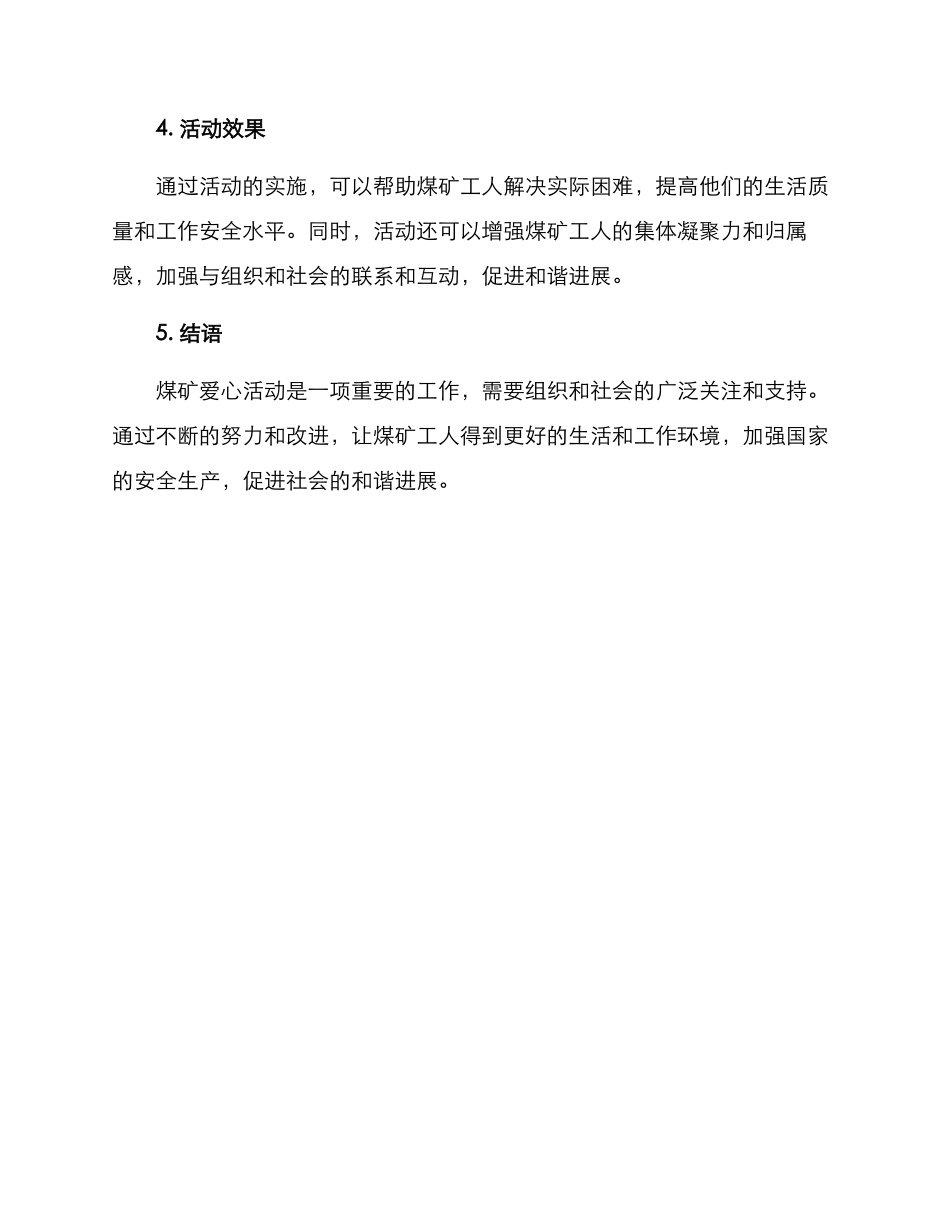 4. 活动效果

通过活动的实施，可以帮助煤矿工人解决实际困难，提高他们的生活质量和工作安全水平。同时，活动还可以增强煤矿工人的集体凝聚力和归属感，加强与组织和社会的联系和互动，促进和谐进展。

5. 结语

煤矿爱心活动是一项重要的工作，需要组织和社会的广泛关注和支持。通过不断的努力和改进，让煤矿工人得到更好的生活和工作环境，加强国家的安全生产，促进社会的和谐进展。